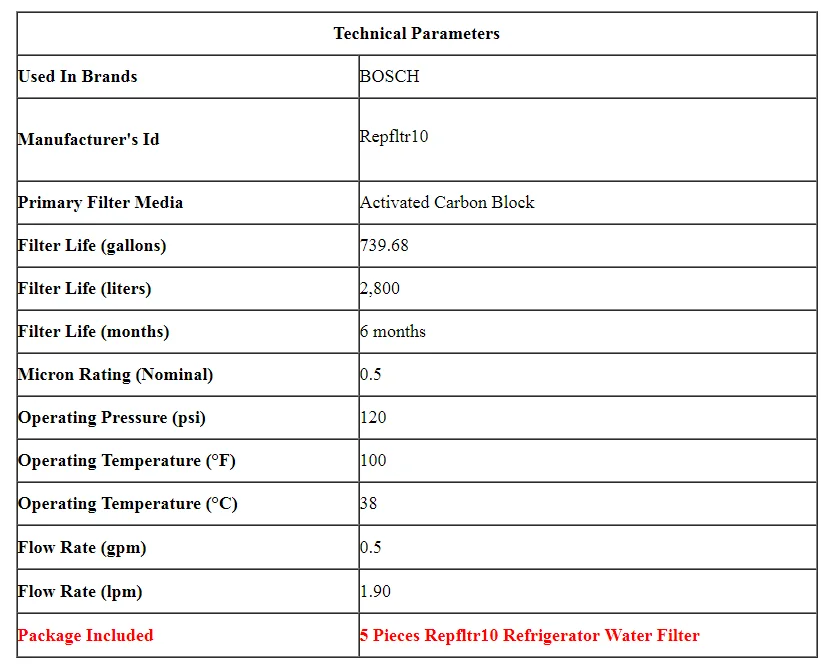 | Technical Parameters | |
|---|---|
| Used In Brands | BOSCH |
| Manufacturer's Id | Repfltr10 |
| Primary Filter Media | Activated Carbon Block |
| Filter Life (gallons) | 739.68 |
| Filter Life (liters) | 2,800 |
| Filter Life (months) | 6 months |
| Micron Rating (Nominal) | 0.5 |
| Operating Pressure (psi) | 120 |
| Operating Temperature (°F) | 100 |
| Operating Temperature (°C) | 38 |
| Flow Rate (gpm) | 0.5 |
| Flow Rate (lpm) | 1.90 |
| Package Included | 5 Pieces Repfltr10 Refrigerator Water Filter |